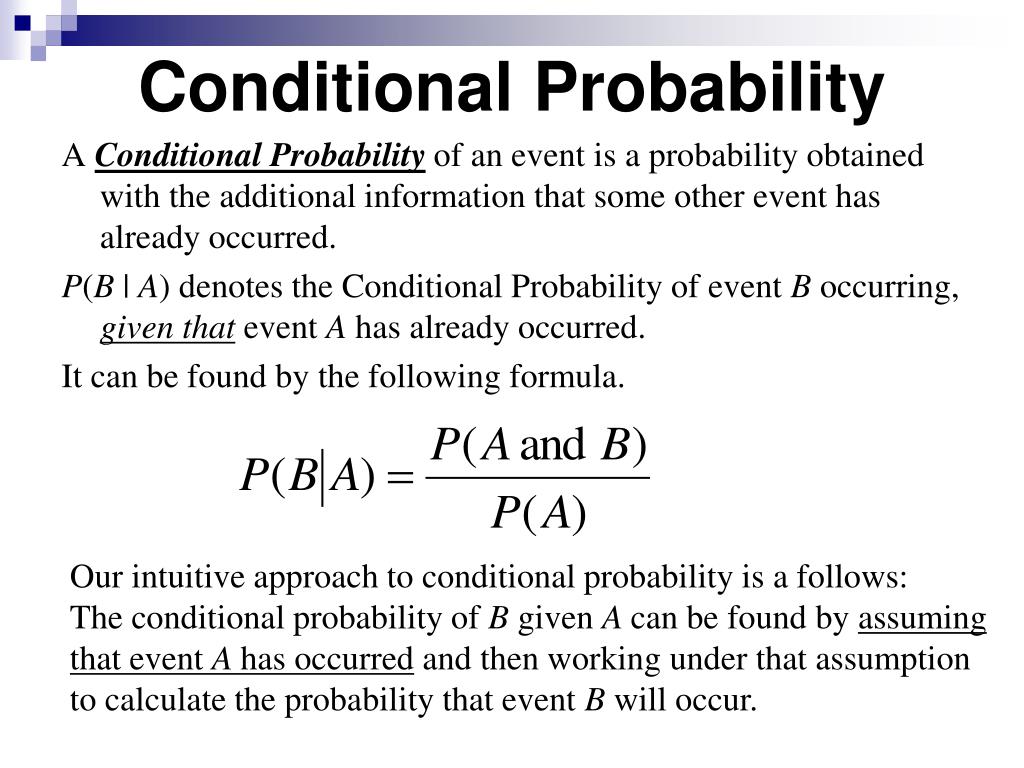 Conditional Probability

A Conditional Probability of an event is a probability obtained with the additional information that some other event has already occurred.

$P(B \mid A)$ denotes the Conditional Probability of event $B$ occurring, given that event $A$ has already occurred.

It can be found by the following formula.

$P(B|A) = \frac{P(A \text{ and } B)}{P(A)}$

Our intuitive approach to conditional probability is a follows:
The conditional probability of $B$ given $A$ can be found by assuming that event $A$ has occurred and then working under that assumption to calculate the probability that event $B$ will occur.